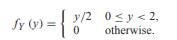 $f_Y(y) = \begin{cases} y/2 & 0 \le y < 2, \\ 0 & \text{otherwise.} \end{cases}$